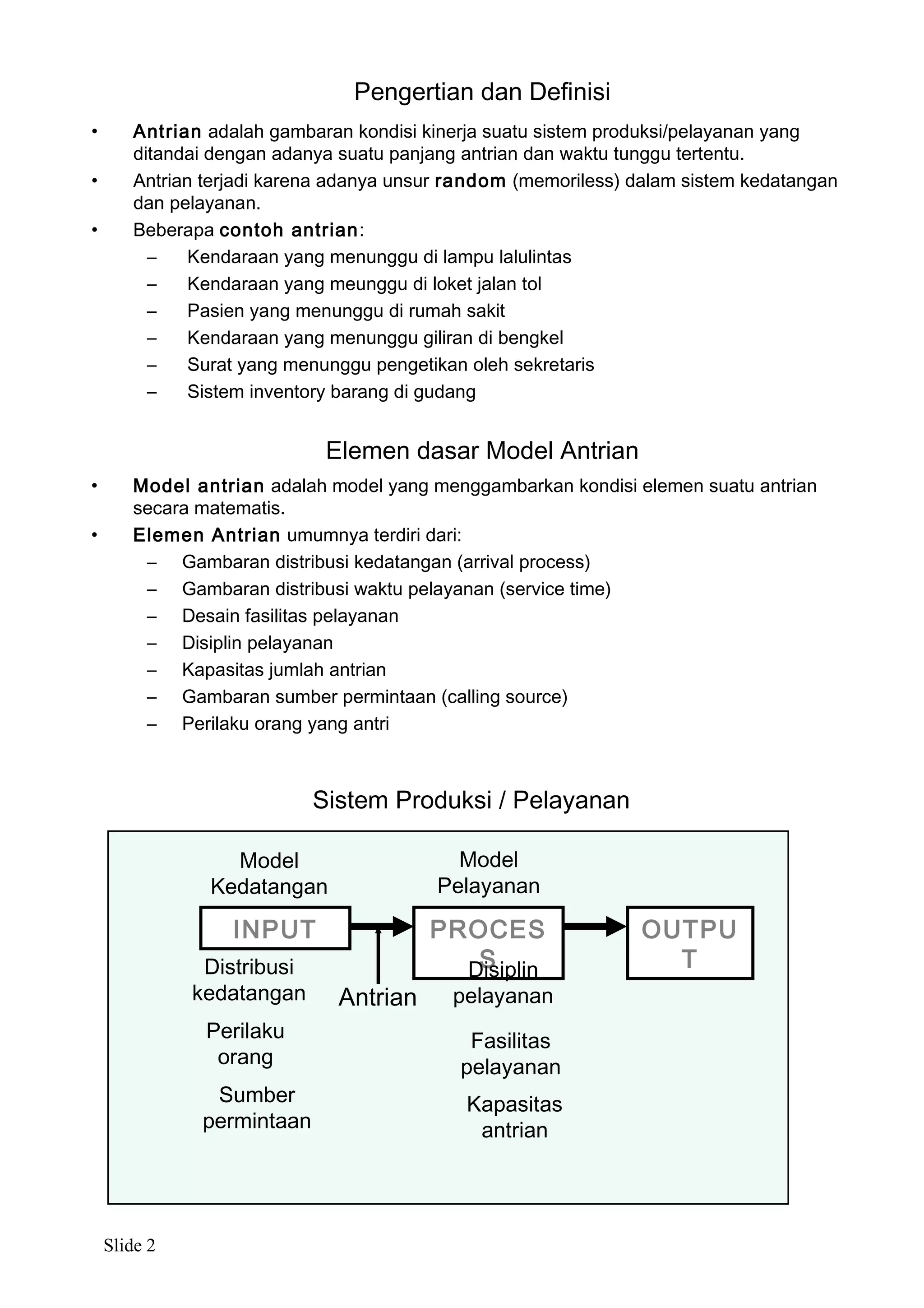 Pengertian dan Definisi

• Antrian adalah gambaran kondisi kinerja suatu sistem produksi/pelayanan yang ditandai dengan adanya suatu panjang antrian dan waktu tunggu tertentu.
• Antrian terjadi karena adanya unsur random (memoriless) dalam sistem kedatangan dan pelayanan.
• Beberapa contoh antrian:
– Kendaraan yang menunggu di lampu lalulintas
– Kendaraan yang meunggu di loket jalan tol
– Pasien yang menunggu di rumah sakit
– Kendaraan yang menunggu giliran di bengkel
– Surat yang menunggu pengetikan oleh sekretaris
– Sistem inventory barang di gudang

Elemen dasar Model Antrian

• Model antrian adalah model yang menggambarkan kondisi elemen suatu antrian secara matematis.
• Elemen Antrian umumnya terdiri dari:
– Gambaran distribusi kedatangan (arrival process)
– Gambaran distribusi waktu pelayanan (service time)
– Desain fasilitas pelayanan
– Disiplin pelayanan
– Kapasitas jumlah antrian
– Gambaran sumber permintaan (calling source)
– Perilaku orang yang antri

Sistem Produksi / Pelayanan

Model Kedatangan
Model Pelayanan
INPUT
PROCES S
OUTPU T
Distribusi kedatangan
Antrian
Disiplin pelayanan
Perilaku orang
Fasilitas pelayanan
Sumber permintaan
Kapasitas antrian

Slide 2